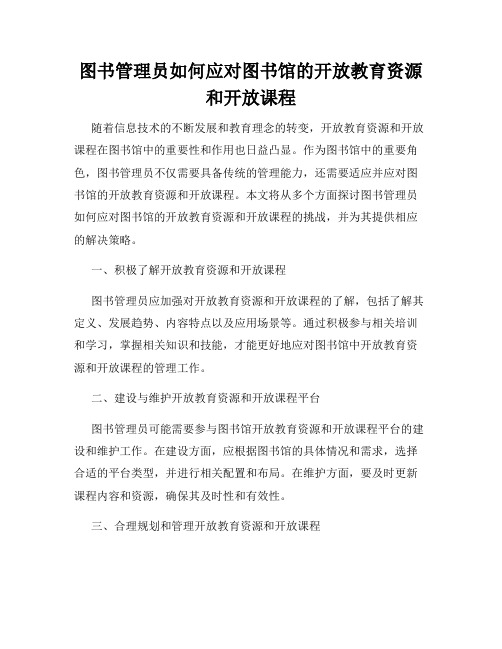 图书管理员如何应对图书馆的开放教育资源和开放课程

随着信息技术的不断发展和教育理念的转变，开放教育资源和开放课程在图书馆中的重要性和作用也日益凸显。作为图书馆中的重要角色，图书管理员不仅需要具备传统的管理能力，还需要适应并应对图书馆的开放教育资源和开放课程。本文将从多个方面探讨图书管理员如何应对图书馆的开放教育资源和开放课程的挑战，并为其提供相应的解决策略。

一、积极了解开放教育资源和开放课程

图书管理员应加强对开放教育资源和开放课程的了解，包括了解其定义、发展趋势、内容特点以及应用场景等。通过积极参与相关培训和学习，掌握相关知识和技能，才能更好地应对图书馆中开放教育资源和开放课程的管理工作。

二、建设与维护开放教育资源和开放课程平台

图书管理员可能需要参与图书馆开放教育资源和开放课程平台的建设和维护工作。在建设方面，应根据图书馆的具体情况和需求，选择合适的平台类型，并进行相关配置和布局。在维护方面，要及时更新课程内容和资源，确保其及时性和有效性。

三、合理规划和管理开放教育资源和开放课程